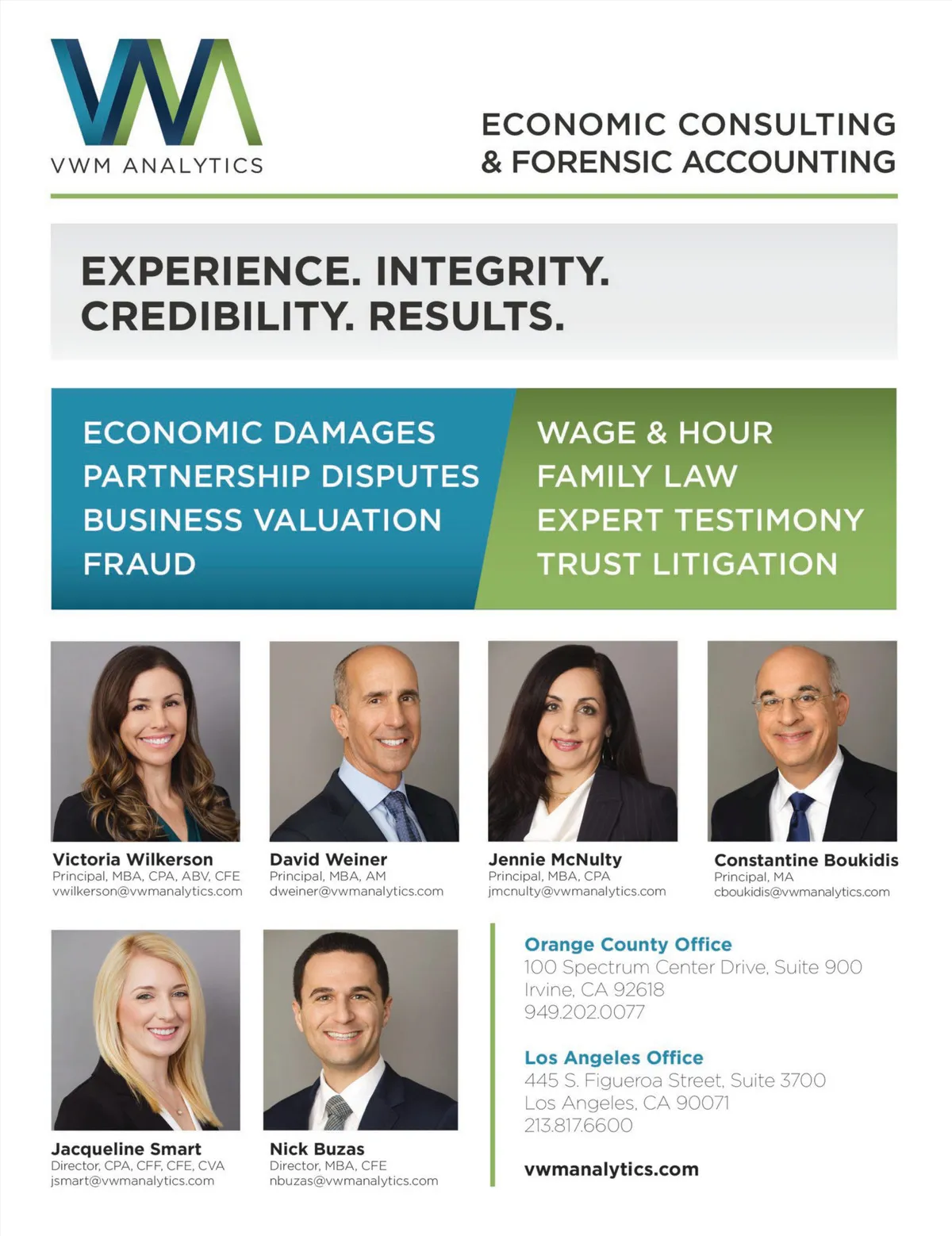 VWM ANALYTICS

ECONOMIC CONSULTING
& FORENSIC ACCOUNTING

EXPERIENCE. INTEGRITY.
CREDIBILITY. RESULTS.

ECONOMIC DAMAGES
PARTNERSHIP DISPUTES
BUSINESS VALUATION
FRAUD

WAGE & HOUR
FAMILY LAW
EXPERT TESTIMONY
TRUST LITIGATION

Victoria Wilkerson
Principal, MBA, CPA, ABV, CFE
vwilkerson@vwmanalytics.com

David Weiner
Principal, MBA, AM
dweiner@vwmanalytics.com

Jennie McNulty
Principal, MBA, CPA
jmcnulty@vwmanalytics.com

Constantine Boukidis
Principal, MA
cboukidis@vwmanalytics.com

Jacqueline Smart
Director, CPA, CFF, CFE, CVA
jsmart@vwmanalytics.com

Nick Buzas
Director, MBA, CFE
nbuzas@vwmanalytics.com

Orange County Office
100 Spectrum Center Drive, Suite 900
Irvine, CA 92618
949.202.0077

Los Angeles Office
445 S. Figueroa Street, Suite 3700
Los Angeles, CA 90071
213.817.6600

vwmanalytics.com